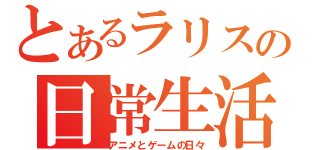 とあるラリスの
日常生活
アニメとゲームの日々